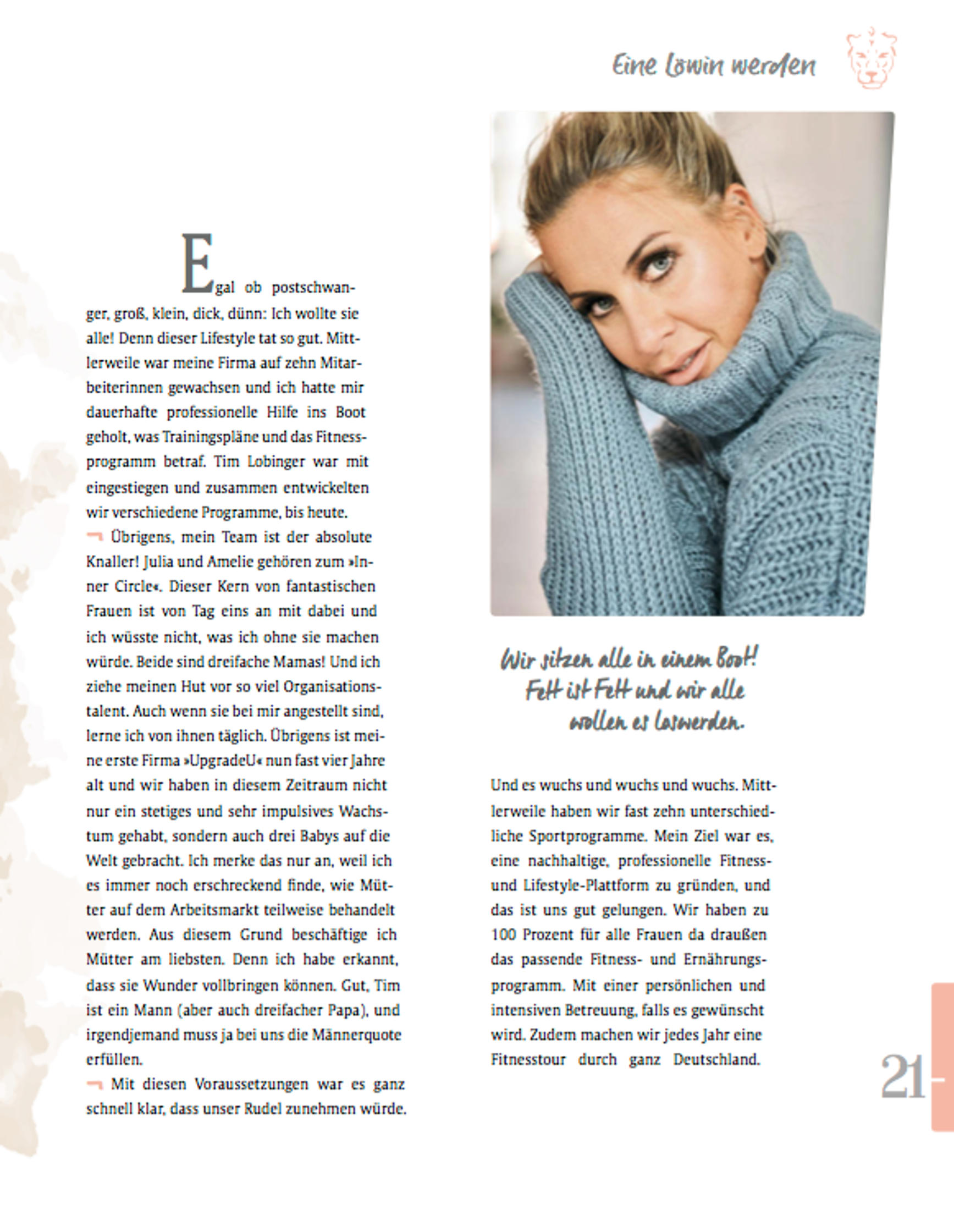 Eine Löwin werden

Egal ob postschwanger, groß, klein, dick, dünn: Ich wollte sie alle! Denn dieser Lifestyle tat so gut. Mittlerweile war meine Firma auf zehn Mitarbeiterinnen gewachsen und ich hatte mir dauerhafte professionelle Hilfe ins Boot geholt, was Trainingspläne und das Fitnessprogramm betraf. Tim Lobinger war mit eingestiegen und zusammen entwickelten wir verschiedene Programme, bis heute.

Übrigens, mein Team ist der absolute Knaller! Julia und Amelie gehören zum »Inner Circle«. Dieser Kern von fantastischen Frauen ist von Tag eins an mit dabei und ich wüsste nicht, was ich ohne sie machen würde. Beide sind dreifache Mamas! Und ich ziehe meinen Hut vor so viel Organisationstalent. Auch wenn sie bei mir angestellt sind, lerne ich von ihnen täglich. Übrigens ist meine erste Firma »UpgradeU« nun fast vier Jahre alt und wir haben in diesem Zeitraum nicht nur ein stetiges und sehr impulsives Wachstum gehabt, sondern auch drei Babys auf die Welt gebracht. Ich merke das nur an, weil ich es immer noch erschreckend finde, wie Mütter auf dem Arbeitsmarkt teilweise behandelt werden. Aus diesem Grund beschäftige ich Mütter am liebsten. Denn ich habe erkannt, dass sie Wunder vollbringen können. Gut, Tim ist ein Mann (aber auch dreifacher Papa), und irgendjemand muss ja bei uns die Männerquote erfüllen.

Mit diesen Voraussetzungen war es ganz schnell klar, dass unser Rudel zunehmen würde.

Wir sitzen alle in einem Boot!
Fett ist Fett und wir alle
wollen es loswerden.

Und es wuchs und wuchs und wuchs. Mittlerweile haben wir fast zehn unterschiedliche Sportprogramme. Mein Ziel war es, eine nachhaltige, professionelle Fitness- und Lifestyle-Plattform zu gründen, und das ist uns gut gelungen. Wir haben zu 100 Prozent für alle Frauen da draußen das passende Fitness- und Ernährungsprogramm. Mit einer persönlichen und intensiven Betreuung, falls es gewünscht wird. Zudem machen wir jedes Jahr eine Fitnesstour durch ganz Deutschland.

21